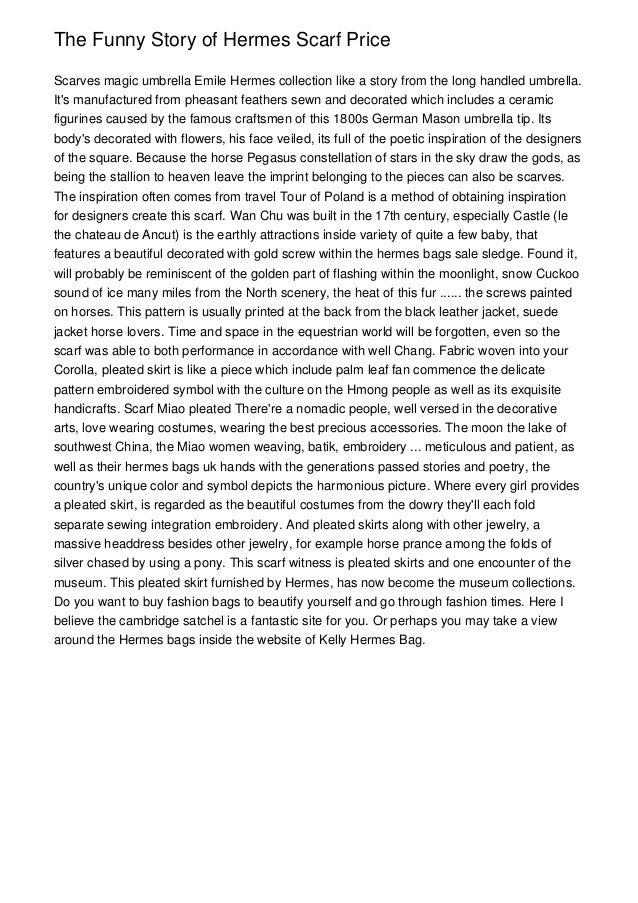 The Funny Story of Hermes Scarf Price

Scarves magic umbrella Emile Hermes collection like a story from the long handled umbrella. It's manufactured from pheasant feathers sewn and decorated which includes a ceramic figurines caused by the famous craftsmen of this 1800s German Mason umbrella tip. Its body's decorated with flowers, his face veiled, its full of the poetic inspiration of the designers of the square. Because the horse Pegasus constellation of stars in the sky draw the gods, as being the stallion to heaven leave the imprint belonging to the pieces can also be scarves. The inspiration often comes from travel Tour of Poland is a method of obtaining inspiration for designers create this scarf. Wan Chu was built in the 17th century, especially Castle (le the chateau de Ancut) is the earthly attractions inside variety of quite a few baby, that features a beautiful decorated with gold screw within the hermes bags sale sledge. Found it, will probably be reminiscent of the golden part of flashing within the moonlight, snow Cuckoo sound of ice many miles from the North scenery, the heat of this fur ...... the screws painted on horses. This pattern is usually printed at the back from the black leather jacket, suede jacket horse lovers. Time and space in the equestrian world will be forgotten, even so the scarf was able to both performance in accordance with well Chang. Fabric woven into your Corolla, pleated skirt is like a piece which include palm leaf fan commence the delicate pattern embroidered symbol with the culture on the Hmong people as well as its exquisite handicrafts. Scarf Miao pleated There're a nomadic people, well versed in the decorative arts, love wearing costumes, wearing the best precious accessories. The moon the lake of southwest China, the Miao women weaving, batik, embroidery ... meticulous and patient, as well as their hermes bags uk hands with the generations passed stories and poetry, the country's unique color and symbol depicts the harmonious picture. Where every girl provides a pleated skirt, is regarded as the beautiful costumes from the dowry they'll each fold separate sewing integration embroidery. And pleated skirts along with other jewelry, a massive headdress besides other jewelry, for example horse prance among the folds of silver chased by using a pony. This scarf witness is pleated skirts and one encounter of the museum. This pleated skirt furnished by Hermes, has now become the museum collections. Do you want to buy fashion bags to beautify yourself and go through fashion times. Here I believe the cambridge satchel is a fantastic site for you. Or perhaps you may take a view around the Hermes bags inside the website of Kelly Hermes Bag.